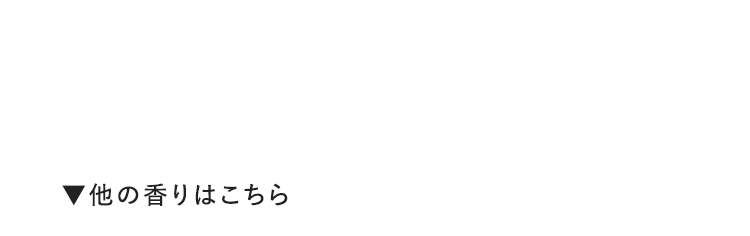 ▼他の香りはこちら